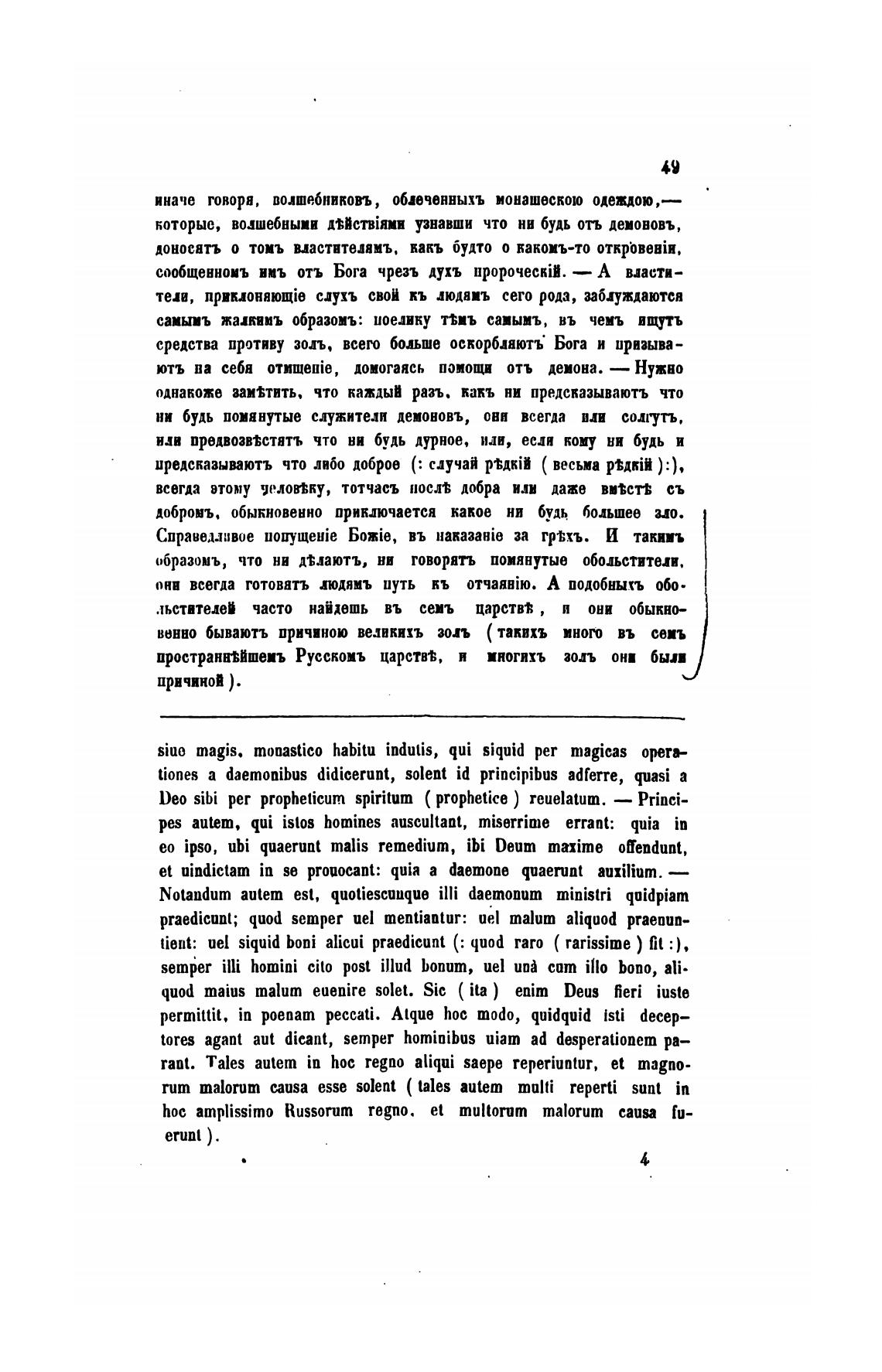 49

иначе говоря, волшебниковъ, облеченныхъ монашескою одеждою,— которые, волшебными дѣйствіями узнавши что ни будь отъ демоновъ, доносятъ о томъ властителямъ, какъ будто о какомъ-то откровеніи, сообщенномъ имъ отъ Бога чрезъ духъ пророческій. — А властители, приклоняющіе слухъ свой къ людямъ сего рода, заблуждаются самымъ жалкимъ образомъ: поелику тѣмъ самымъ, въ чемъ ищутъ средства противу золъ, всего больше оскорбляютъ Бога и призываютъ на себя отмщеніе, домогаясь помощи отъ демона. — Нужно однакоже замѣтить, что каждый разъ, какъ ни предсказываютъ что ни будь помянутые служители демоновъ, они всегда или солгутъ, или предвозвѣстятъ что ни будь дурное, или, если кому ни будь и предсказываютъ что либо доброе (: случай рѣдкій ( весьма рѣдкій ):), всегда этому человѣку, тотчасъ послѣ добра или даже вмѣстѣ съ добромъ, обыкновенно приключается какое ни будь большее зло. Справедливое попущеніе Божіе, въ наказаніе за грѣхъ. И такимъ образомъ, что ни дѣлаютъ, ни говорятъ помянутые обольстители, они всегда готовятъ людямъ путь къ отчаянію. А подобныхъ обольстителей часто найдешь въ семъ царствѣ, и они обыкновенно бываютъ причиною великихъ золъ ( такихъ много въ семъ пространнѣйшемъ Русскомъ царствѣ, и многихъ золъ они были причиной ).

siue magis, monastico habitu indutis, qui siquid per magicas operationes a daemonibus didicerunt, solent id principibus adferre, quasi a Deo sibi per propheticum spiritum ( prophetice ) reuelatum. — Principes autem, qui istos homines auscultant, miserrime errant: quia in eo ipso, ubi quaerunt malis remedium, ibi Deum maxime offendunt, et uindictam in se prouocant: quia a daemone quaerunt auxilium. — Notandum autem est, quotiescunque illi daemonum ministri quidpiam praedicunt; quod semper uel mentiantur: uel malum aliquod praenuntient: uel siquid boni alicui praedicunt (: quod raro ( rarissime ) fit :), semper illi homini cito post illud bonum, uel unà cum illo bono, aliquod maius malum euenire solet. Sic ( ita ) enim Deus fieri iuste permittit, in poenam peccati. Atque hoc modo, quidquid isti deceptores agant aut dicant, semper hominibus uiam ad desperationem parant. Tales autem in hoc regno aliqui saepe reperiuntur, et magnorum malorum causa esse solent ( tales autem multi reperti sunt in hoc amplissimo Russorum regno, et multorum malorum causa fuerunt ).

4